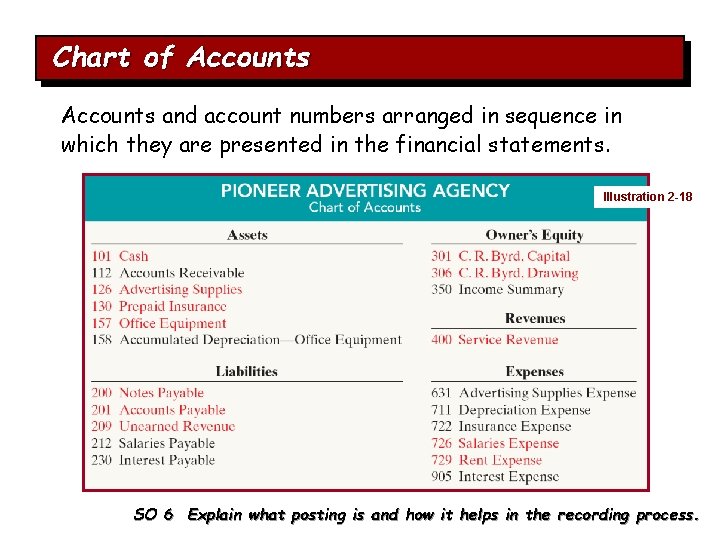 Chart of Accounts

Accounts and account numbers arranged in sequence in which they are presented in the financial statements.

PIONEER ADVERTISING AGENCY
Chart of Accounts

Illustration 2-18

Assets
101 Cash
112 Accounts Receivable
126 Advertising Supplies
130 Prepaid Insurance
157 Office Equipment
158 Accumulated Depreciation—Office Equipment

Liabilities
200 Notes Payable
201 Accounts Payable
209 Unearned Revenue
212 Salaries Payable
230 Interest Payable

Owner's Equity
301 C. R. Byrd, Capital
306 C. R. Byrd, Drawing
350 Income Summary

Revenues
400 Service Revenue

Expenses
631 Advertising Supplies Expense
711 Depreciation Expense
722 Insurance Expense
726 Salaries Expense
729 Rent Expense
905 Interest Expense

SO 6 Explain what posting is and how it helps in the recording process.